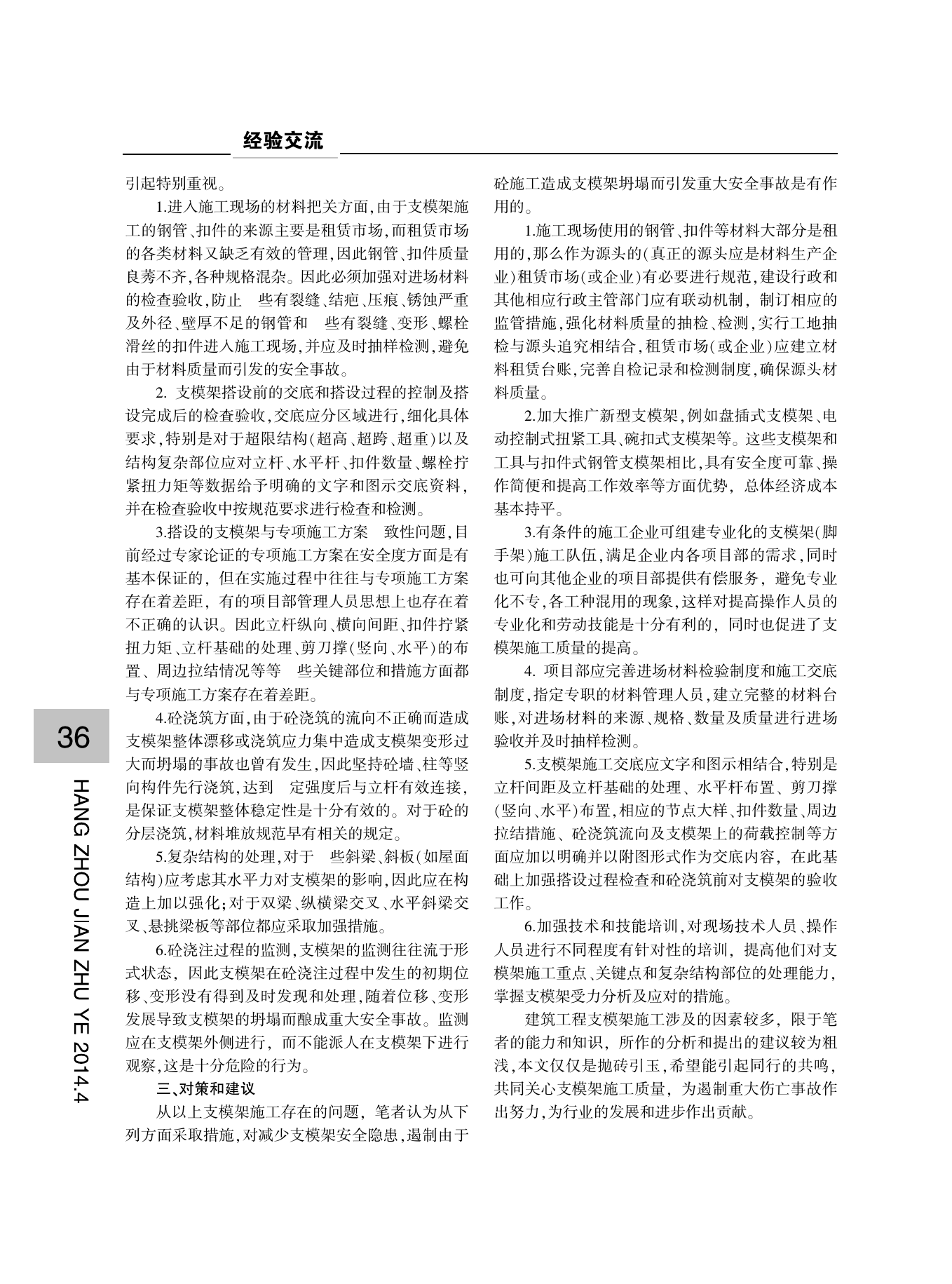 经验交流

引起特别重视。

1.进入施工现场的材料把关方面,由于支模架施工的钢管、扣件的来源主要是租赁市场,而租赁市场的各类材料又缺乏有效的管理,因此钢管、扣件质量良莠不齐,各种规格混杂。因此必须加强对进场材料的检查验收,防止 些有裂缝、结疤、压痕、锈蚀严重及外径、壁厚不足的钢管和 些有裂缝、变形、螺栓滑丝的扣件进入施工现场,并应及时抽样检测,避免由于材料质量而引发的安全事故。

2. 支模架搭设前的交底和搭设过程的控制及搭设完成后的检查验收,交底应分区域进行,细化具体要求,特别是对于超限结构(超高、超跨、超重)以及结构复杂部位应对立杆、水平杆、扣件数量、螺栓拧紧扭力矩等数据给予明确的文字和图示交底资料,并在检查验收中按规范要求进行检查和检测。

3.搭设的支模架与专项施工方案 致性问题,目前经过专家论证的专项施工方案在安全度方面是有基本保证的,但在实施过程中往往与专项施工方案存在着差距,有的项目部管理人员思想上也存在着不正确的认识。因此立杆纵向、横向间距、扣件拧紧扭力矩、立杆基础的处理、剪刀撑(竖向、水平)的布置、周边拉结情况等等 些关键部位和措施方面都与专项施工方案存在着差距。

4.砼浇筑方面,由于砼浇筑的流向不正确而造成支模架整体漂移或浇筑应力集中造成支模架变形过大而坍塌的事故也曾有发生,因此坚持砼墙、柱等竖向构件先行浇筑,达到 定强度后与立杆有效连接,是保证支模架整体稳定性是十分有效的。对于砼的分层浇筑,材料堆放规范早有相关的规定。

5.复杂结构的处理,对于 些斜梁、斜板(如屋面结构)应考虑其水平力对支模架的影响,因此应在构造上加以强化;对于双梁、纵横梁交叉、水平斜梁交叉、悬挑梁板等部位都应采取加强措施。

6.砼浇注过程的监测,支模架的监测往往流于形式状态,因此支模架在砼浇注过程中发生的初期位移、变形没有得到及时发现和处理,随着位移、变形发展导致支模架的坍塌而酿成重大安全事故。监测应在支模架外侧进行,而不能派人在支模架下进行观察,这是十分危险的行为。

三、对策和建议

从以上支模架施工存在的问题,笔者认为从下列方面采取措施,对减少支模架安全隐患,遏制由于砼施工造成支模架坍塌而引发重大安全事故是有作用的。

1.施工现场使用的钢管、扣件等材料大部分是租用的,那么作为源头的(真正的源头应是材料生产企业)租赁市场(或企业)有必要进行规范,建设行政和其他相应行政主管部门应有联动机制,制订相应的监管措施,强化材料质量的抽检、检测,实行工地抽检与源头追究相结合,租赁市场(或企业)应建立材料租赁台账,完善自检记录和检测制度,确保源头材料质量。

2.加大推广新型支模架,例如盘插式支模架、电动控制式扭紧工具、碗扣式支模架等。这些支模架和工具与扣件式钢管支模架相比,具有安全度可靠、操作简便和提高工作效率等方面优势,总体经济成本基本持平。

3.有条件的施工企业可组建专业化的支模架(脚手架)施工队伍,满足企业内各项目部的需求,同时也可向其他企业的项目部提供有偿服务,避免专业化不专,各工种混用的现象,这样对提高操作人员的专业化和劳动技能是十分有利的,同时也促进了支模架施工质量的提高。

4. 项目部应完善进场材料检验制度和施工交底制度,指定专职的材料管理人员,建立完整的材料台账,对进场材料的来源、规格、数量及质量进行进场验收并及时抽样检测。

5.支模架施工交底应文字和图示相结合,特别是立杆间距及立杆基础的处理、水平杆布置、剪刀撑(竖向、水平)布置,相应的节点大样、扣件数量、周边拉结措施、砼浇筑流向及支模架上的荷载控制等方面应加以明确并以附图形式作为交底内容,在此基础上加强搭设过程检查和砼浇筑前对支模架的验收工作。

6.加强技术和技能培训,对现场技术人员、操作人员进行不同程度有针对性的培训,提高他们对支模架施工重点、关键点和复杂结构部位的处理能力,掌握支模架受力分析及应对的措施。

建筑工程支模架施工涉及的因素较多,限于笔者的能力和知识,所作的分析和提出的建议较为粗浅,本文仅仅是抛砖引玉,希望能引起同行的共鸣,共同关心支模架施工质量,为遏制重大伤亡事故作出努力,为行业的发展和进步作出贡献。

36

HANG ZHOU JIAN ZHU YE 2014.4